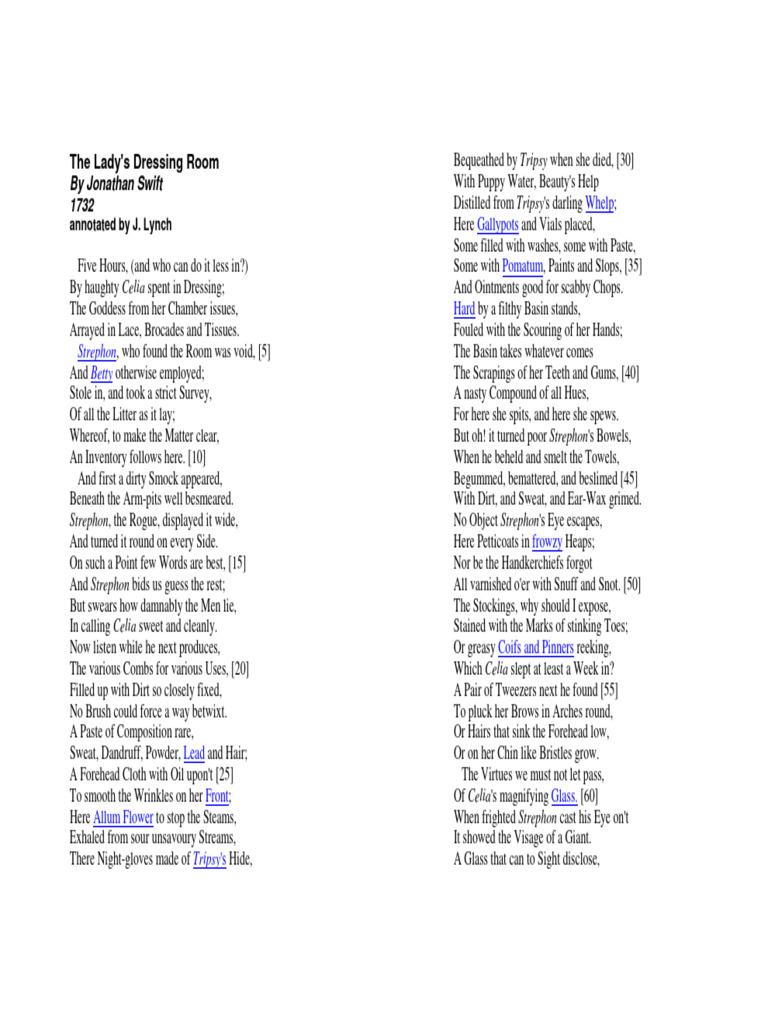 The Lady's Dressing Room
By Jonathan Swift
1732
annotated by J. Lynch

Five Hours, (and who can do it less in?)
By haughty Celia spent in Dressing;
The Goddess from her Chamber issues,
Arrayed in Lace, Brocades and Tissues.
Strephon, who found the Room was void, [5]
And Betty otherwise employed;
Stole in, and took a strict Survey,
Of all the Litter as it lay;
Whereof, to make the Matter clear,
An Inventory follows here. [10]
And first a dirty Smock appeared,
Beneath the Arm-pits well besmeared.
Strephon, the Rogue, displayed it wide,
And turned it round on every Side.
On such a Point few Words are best, [15]
And Strephon bids us guess the rest;
But swears how damnably the Men lie,
In calling Celia sweet and cleanly.
Now listen while he next produces,
The various Combs for various Uses, [20]
Filled up with Dirt so closely fixed,
No Brush could force a way betwixt.
A Paste of Composition rare,
Sweat, Dandruff, Powder, Lead and Hair;
A Forehead Cloth with Oil upon't [25]
To smooth the Wrinkles on her Front;
Here Allum Flower to stop the Steams,
Exhaled from sour unsavoury Streams,
There Night-gloves made of Tripsy's Hide,

Bequeathed by Tripsy when she died, [30]
With Puppy Water, Beauty's Help
Distilled from Tripsy's darling Whelp;
Here Gallypots and Vials placed,
Some filled with washes, some with Paste,
Some with Pomatum, Paints and Slops, [35]
And Ointments good for scabby Chops.
Hard by a filthy Basin stands,
Fouled with the Scouring of her Hands;
The Basin takes whatever comes
The Scrapings of her Teeth and Gums, [40]
A nasty Compound of all Hues,
For here she spits, and here she spews.
But oh! it turned poor Strephon's Bowels,
When he beheld and smelt the Towels,
Begummed, bemattered, and beslimed [45]
With Dirt, and Sweat, and Ear-Wax grimed.
No Object Strephon's Eye escapes,
Here Petticoats in frowzy Heaps;
Nor be the Handkerchiefs forgot
All varnished o'er with Snuff and Snot. [50]
The Stockings, why should I expose,
Stained with the Marks of stinking Toes;
Or greasy Coifs and Pinners reeking,
Which Celia slept at least a Week in?
A Pair of Tweezers next he found [55]
To pluck her Brows in Arches round,
Or Hairs that sink the Forehead low,
Or on her Chin like Bristles grow.
The Virtues we must not let pass,
Of Celia's magnifying Glass. [60]
When frighted Strephon cast his Eye on't
It showed the Visage of a Giant.
A Glass that can to Sight disclose,